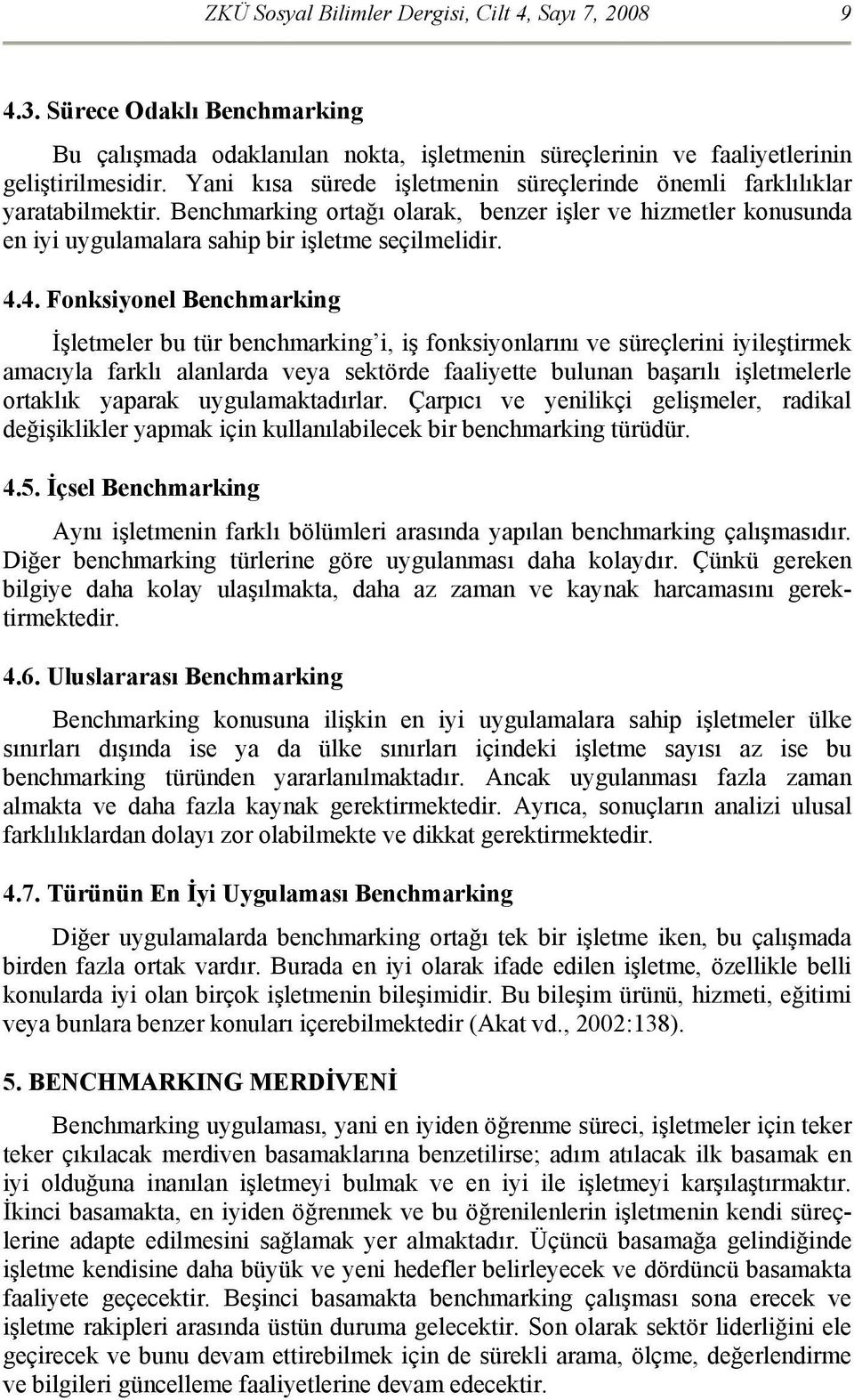 ZKÜ Sosyal Bilimler Dergisi, Cilt 4, Sayı 7, 2008 9

4.3. Sürece Odaklı Benchmarking

Bu çalışmada odaklanılan nokta, işletmenin süreçlerinin ve faaliyetlerinin geliştirilmesidir. Yani kısa sürede işletmenin süreçlerinde önemli farklılıklar yaratabilmektir. Benchmarking ortağı olarak, benzer işler ve hizmetler konusunda en iyi uygulamalara sahip bir işletme seçilmelidir.

4.4. Fonksiyonel Benchmarking

İşletmeler bu tür benchmarking'i, iş fonksiyonlarını ve süreçlerini iyileştirmek amacıyla farklı alanlarda veya sektörde faaliyette bulunan başarılı işletmelerle ortaklık yaparak uygulamaktadırlar. Çarpıcı ve yenilikçi gelişmeler, radikal değişiklikler yapmak için kullanılabilecek bir benchmarking türüdür.

4.5. İçsel Benchmarking

Aynı işletmenin farklı bölümleri arasında yapılan benchmarking çalışmasıdır. Diğer benchmarking türlerine göre uygulanması daha kolaydır. Çünkü gereken bilgiye daha kolay ulaşılmakta, daha az zaman ve kaynak harcamasını gerektirmektedir.

4.6. Uluslararası Benchmarking

Benchmarking konusuna ilişkin en iyi uygulamalara sahip işletmeler ülke sınırları dışında ise ya da ülke sınırları içindeki işletme sayısı az ise bu benchmarking türünden yararlanılmaktadır. Ancak uygulanması fazla zaman almakta ve daha fazla kaynak gerektirmektedir. Ayrıca, sonuçların analizi ulusal farklılıklardan dolayı zor olabilmekte ve dikkat gerektirmektedir.

4.7. Türünün En İyi Uygulaması Benchmarking

Diğer uygulamalarda benchmarking ortağı tek bir işletme iken, bu çalışmada birden fazla ortak vardır. Burada en iyi olarak ifade edilen işletme, özellikle belli konularda iyi olan birçok işletmenin bileşimidir. Bu bileşim ürünü, hizmeti, eğitimi veya bunlara benzer konuları içerebilmektedir (Akat vd., 2002:138).

5. BENCHMARKING MERDİVENİ

Benchmarking uygulaması, yani en iyiden öğrenme süreci, işletmeler için teker teker çıkılacak merdiven basamaklarına benzetilirse; adım atılacak ilk basamak en iyi olduğuna inanılan işletmeyi bulmak ve en iyi ile işletmeyi karşılaştırmaktır. İkinci basamakta, en iyiden öğrenmek ve bu öğrenilenlerin işletmenin kendi süreçlerine adapte edilmesini sağlamak yer almaktadır. Üçüncü basamağa gelindiğinde işletme kendisine daha büyük ve yeni hedefler belirleyecek ve dördüncü basamakta faaliyete geçecektir. Beşinci basamakta benchmarking çalışması sona erecek ve işletme rakipleri arasında üstün duruma gelecektir. Son olarak sektör liderliğini ele geçirecek ve bunu devam ettirebilmek için de sürekli arama, ölçme, değerlendirme ve bilgileri güncelleme faaliyetlerine devam edecektir.